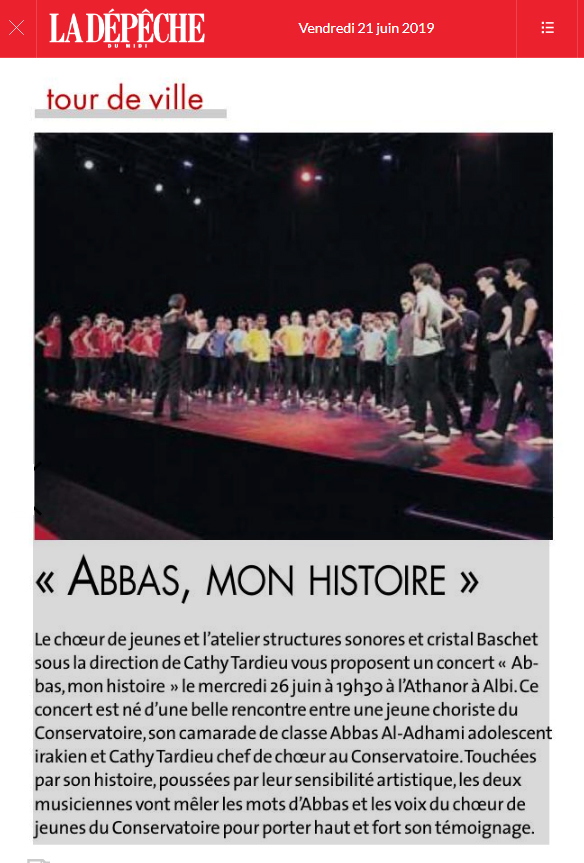 LA DÉPÊCHE
DU MIDI

Vendredi 21 juin 2019

tour de ville

« ABBAS, MON HISTOIRE »

Le chœur de jeunes et l'atelier structures sonores et cristal Baschet sous la direction de Cathy Tardieu vous proposent un concert « Abbas, mon histoire » le mercredi 26 juin à 19h30 à l'Athanor à Albi. Ce concert est né d'une belle rencontre entre une jeune choriste du Conservatoire, son camarade de classe Abbas Al-Adhami adolescent irakien et Cathy Tardieu chef de chœur au Conservatoire. Touchées par son histoire, poussées par leur sensibilité artistique, les deux musiciennes vont mêler les mots d'Abbas et les voix du chœur de jeunes du Conservatoire pour porter haut et fort son témoignage.